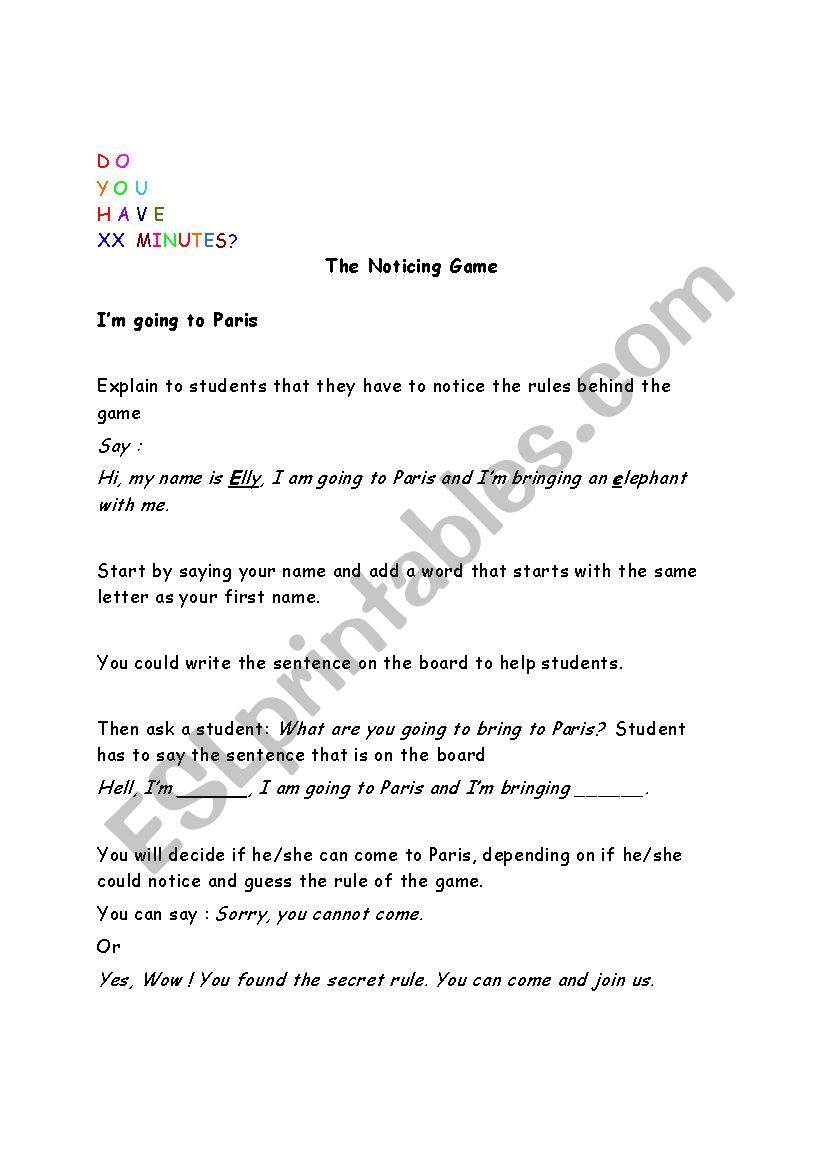 D O
Y O U
H A V E
XX MINUTES?

The Noticing Game

I'm going to Paris

Explain to students that they have to notice the rules behind the game

Say :

Hi, my name is Elly, I am going to Paris and I'm bringing an elephant with me.

Start by saying your name and add a word that starts with the same letter as your first name.

You could write the sentence on the board to help students.

Then ask a student: What are you going to bring to Paris? Student has to say the sentence that is on the board

Hell, I'm ______, I am going to Paris and I'm bringing ______.

You will decide if he/she can come to Paris, depending on if he/she could notice and guess the rule of the game.

You can say : Sorry, you cannot come.

Or

Yes, Wow ! You found the secret rule. You can come and join us.

ESLprintables.com